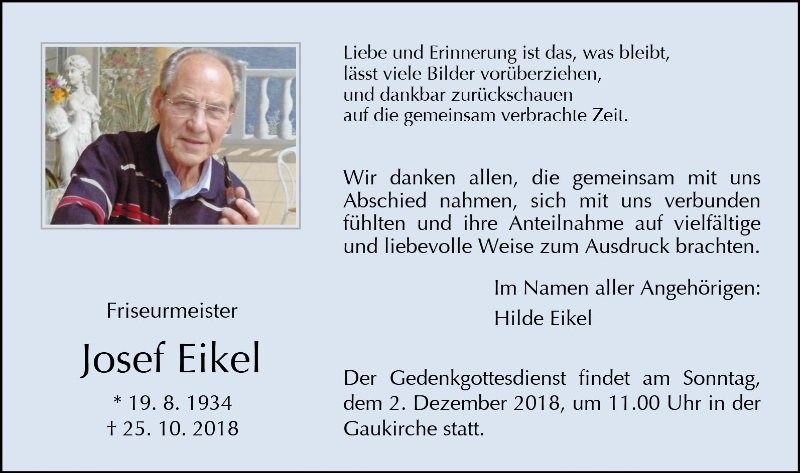 Friseurmeister

Josef Eikel

* 19. 8. 1934
† 25. 10. 2018

Liebe und Erinnerung ist das, was bleibt,
lässt viele Bilder vorüberziehen,
und dankbar zurückschauen
auf die gemeinsam verbrachte Zeit.

Wir danken allen, die gemeinsam mit uns Abschied nahmen, sich mit uns verbunden fühlten und ihre Anteilnahme auf vielfältige und liebevolle Weise zum Ausdruck brachten.

Im Namen aller Angehörigen:
Hilde Eikel

Der Gedenkgottesdienst findet am Sonntag, dem 2. Dezember 2018, um 11.00 Uhr in der Gaukirche statt.